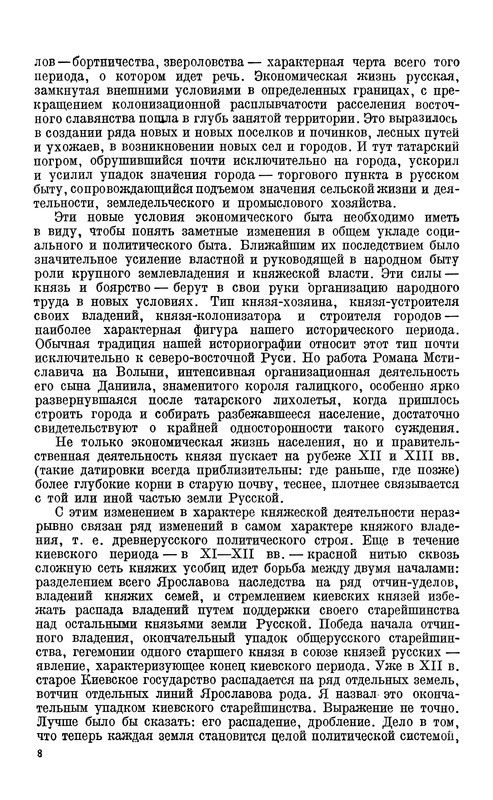 лов — бортничества, звероловства — характерная черта всего того периода, о котором идет речь. Экономическая жизнь русская, замкнутая внешними условиями в определенных границах, с прекращением колонизационной расплывчатости расселения восточного славянства пошла в глубь занятой территории. Это выразилось в создании ряда новых и новых поселков и починков, лесных путей и ухожаев, в возникновении новых сел и городов. И тут татарский погром, обрушившийся почти исключительно на города, ускорил и усилил упадок значения города — торгового пункта в русском быту, сопровождающийся подъемом значения сельской жизни и деятельности, земледельческого и промыслового хозяйства.

Эти новые условия экономического быта необходимо иметь в виду, чтобы понять заметные изменения в общем укладе социального и политического быта. Ближайшим их последствием было значительное усиление властной и руководящей в народном быту роли крупного землевладения и княжеской власти. Эти силы — князь и боярство — берут в свои руки организацию народного труда в новых условиях. Тип князя-хозяина, князя-устроителя своих владений, князя-колонизатора и строителя городов — наиболее характерная фигура нашего исторического периода. Обычная традиция нашей историографии относит этот тип почти исключительно к северо-восточной Руси. Но работа Романа Мстиславича на Волыни, интенсивная организационная деятельность его сына Даниила, знаменитого короля галицкого, особенно ярко развернувшаяся после татарского лихолетья, когда пришлось строить города и собирать разбежавшееся население, достаточно свидетельствуют о крайней односторонности такого суждения.

Не только экономическая жизнь населения, но и правительственная деятельность князя пускает на рубеже XII и XIII вв. (такие датировки всегда приблизительны: где раньше, где позже) более глубокие корни в старую почву, теснее, плотнее связывается с той или иной частью земли Русской.

С этим изменением в характере княжеской деятельности неразрывно связан ряд изменений в самом характере княжого владения, т. е. древнерусского политического строя. Еще в течение киевского периода — в XI—XII вв. — красной нитью сквозь сложную сеть княжих усобиц идет борьба между двумя началами: разделением всего Ярославова наследства на ряд отчин-уделов, владений княжих семей, и стремлением киевских князей избежать распада владений путем поддержки своего старейшинства над остальными князьями земли Русской. Победа начала отчинного владения, окончательный упадок общерусского старейшинства, гегемонии одного старшего князя в союзе князей русских — явление, характеризующее конец киевского периода. Уже в XII в. старое Киевское государство распадается на ряд отдельных земель, вотчин отдельных линий Ярославова рода. Я назвал это окончательным упадком киевского старейшинства. Выражение не точно. Лучше было бы сказать: его распадение, дробление. Дело в том, что теперь каждая земля становится целой политической системой,

8